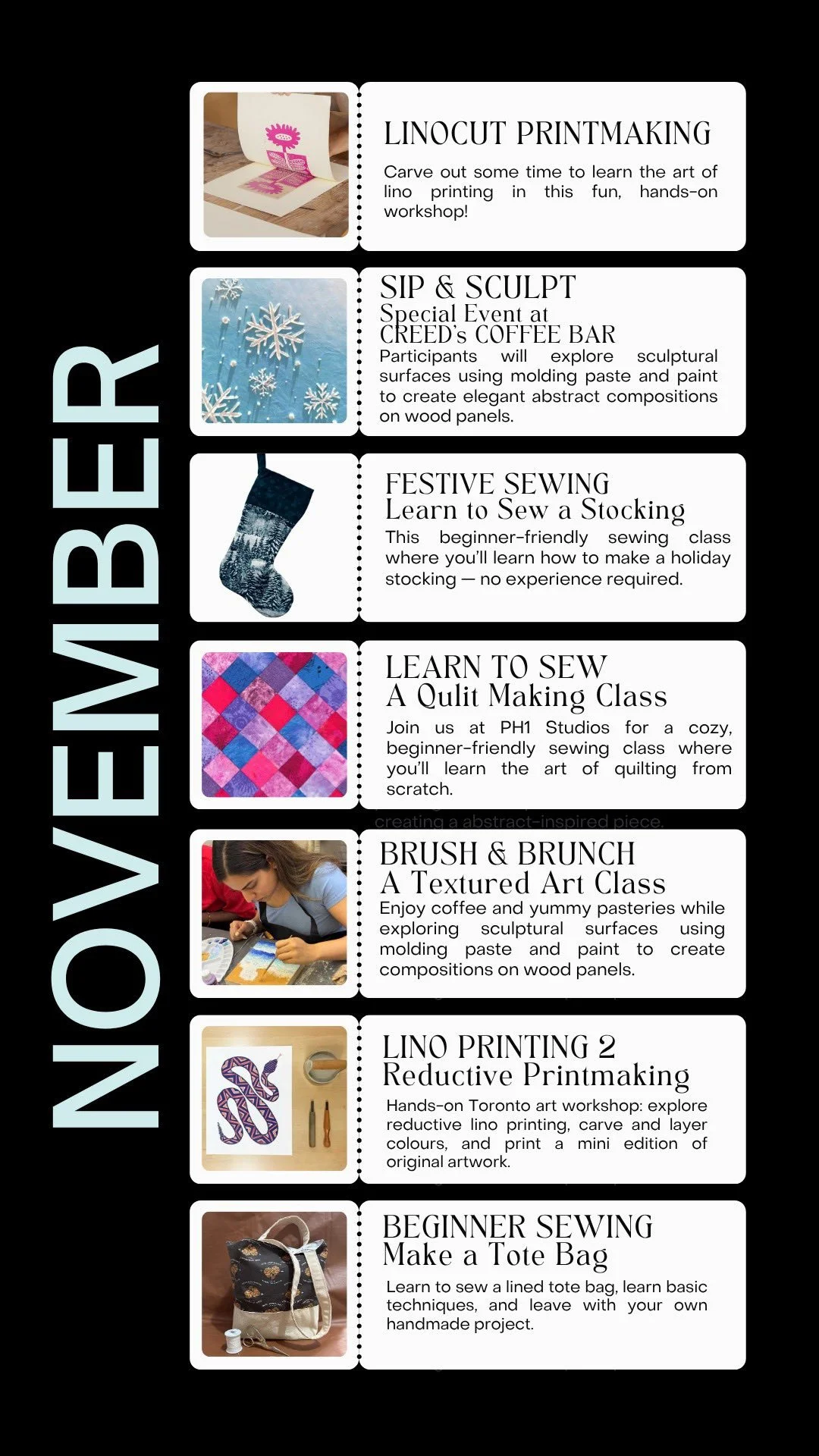 NOVEMBER

LINOCUT PRINTMAKING

Carve out some time to learn the art of lino printing in this fun, hands-on workshop!

SIP & SCULPT
Special Event at
CREED's COFFEE BAR

Participants will explore sculptural surfaces using molding paste and paint to create elegant abstract compositions on wood panels.

FESTIVE SEWING
Learn to Sew a Stocking

This beginner-friendly sewing class where you'll learn how to make a holiday stocking — no experience required.

LEARN TO SEW
A Qulit Making Class

Join us at PH1 Studios for a cozy, beginner-friendly sewing class where you'll learn the art of quilting from scratch.

creating a abstract-inspired piece.

BRUSH & BRUNCH
A Textured Art Class

Enjoy coffee and yummy pasteries while exploring sculptural surfaces using molding paste and paint to create compositions on wood panels.

LINO PRINTING 2
Reductive Printmaking

Hands-on Toronto art workshop: explore reductive lino printing, carve and layer colours, and print a mini edition of original artwork.

BEGINNER SEWING
Make a Tote Bag

Learn to sew a lined tote bag, learn basic techniques, and leave with your own handmade project.